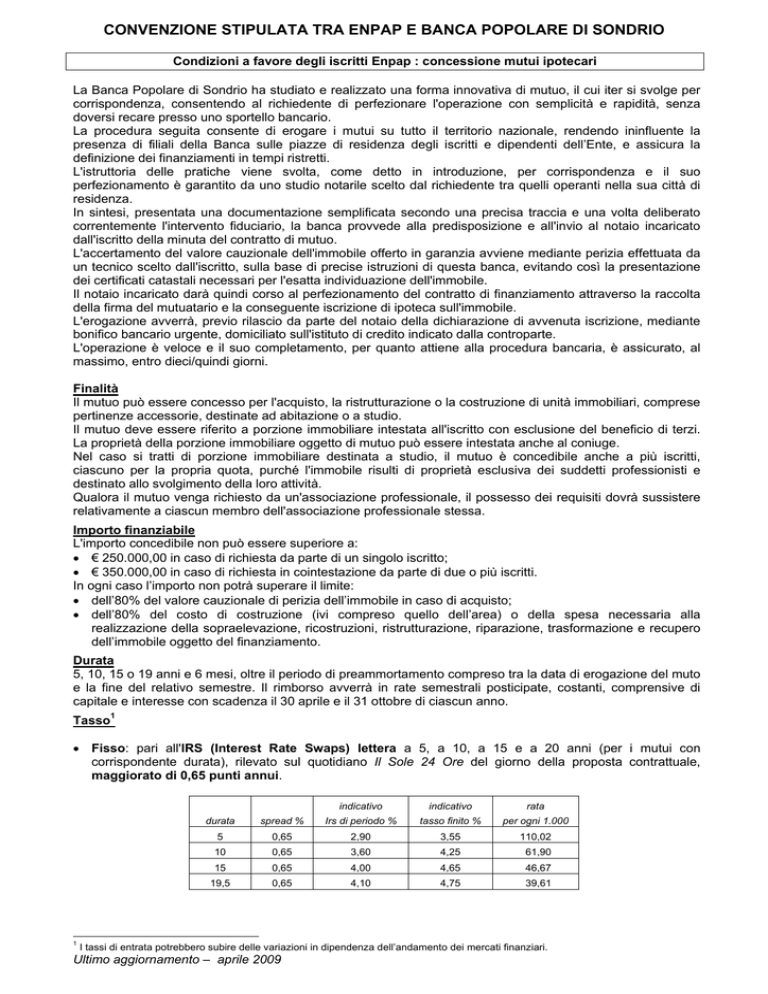 CONVENZIONE STIPULATA TRA ENPAP E BANCA POPOLARE DI SONDRIO

Condizioni a favore degli iscritti Enpap : concessione mutui ipotecari

La Banca Popolare di Sondrio ha studiato e realizzato una forma innovativa di mutuo, il cui iter si svolge per corrispondenza, consentendo al richiedente di perfezionare l'operazione con semplicità e rapidità, senza doversi recare presso uno sportello bancario.
La procedura seguita consente di erogare i mutui su tutto il territorio nazionale, rendendo ininfluente la presenza di filiali della Banca sulle piazze di residenza degli iscritti e dipendenti dell'Ente, e assicura la definizione dei finanziamenti in tempi ristretti.
L'istruttoria delle pratiche viene svolta, come detto in introduzione, per corrispondenza e il suo perfezionamento è garantito da uno studio notarile scelto dal richiedente tra quelli operanti nella sua città di residenza.
In sintesi, presentata una documentazione semplificata secondo una precisa traccia e una volta deliberato correntemente l'intervento fiduciario, la banca provvede alla predisposizione e all'invio al notaio incaricato dall'iscritto della minuta del contratto di mutuo.
L'accertamento del valore cauzionale dell'immobile offerto in garanzia avviene mediante perizia effettuata da un tecnico scelto dall'iscritto, sulla base di precise istruzioni di questa banca, evitando così la presentazione dei certificati catastali necessari per l'esatta individuazione dell'immobile.
Il notaio incaricato darà quindi corso al perfezionamento del contratto di finanziamento attraverso la raccolta della firma del mutuatario e la conseguente iscrizione di ipoteca sull'immobile.
L'erogazione avverrà, previo rilascio da parte del notaio della dichiarazione di avvenuta iscrizione, mediante bonifico bancario urgente, domiciliato sull'istituto di credito indicato dalla controparte.
L'operazione è veloce e il suo completamento, per quanto attiene alla procedura bancaria, è assicurato, al massimo, entro dieci/quindi giorni.

Finalità
Il mutuo può essere concesso per l'acquisto, la ristrutturazione o la costruzione di unità immobiliari, comprese pertinenze accessorie, destinate ad abitazione o a studio.
Il mutuo deve essere riferito a porzione immobiliare intestata all'iscritto con esclusione del beneficio di terzi. La proprietà della porzione immobiliare oggetto di mutuo può essere intestata anche al coniuge.
Nel caso si tratti di porzione immobiliare destinata a studio, il mutuo è concedibile anche a più iscritti, ciascuno per la propria quota, purché l'immobile risulti di proprietà esclusiva dei suddetti professionisti e destinato allo svolgimento della loro attività.
Qualora il mutuo venga richiesto da un'associazione professionale, il possesso dei requisiti dovrà sussistere relativamente a ciascun membro dell'associazione professionale stessa.

Importo finanziabile
L'importo concedibile non può essere superiore a:
• € 250.000,00 in caso di richiesta da parte di un singolo iscritto;
• € 350.000,00 in caso di richiesta in cointestazione da parte di due o più iscritti.
In ogni caso l'importo non potrà superare il limite:
• dell'80% del valore cauzionale di perizia dell'immobile in caso di acquisto;
• dell'80% del costo di costruzione (ivi compreso quello dell'area) o della spesa necessaria alla realizzazione della sopraelevazione, ricostruzioni, ristrutturazione, riparazione, trasformazione e recupero dell'immobile oggetto del finanziamento.

Durata
5, 10, 15 o 19 anni e 6 mesi, oltre il periodo di preammortamento compreso tra la data di erogazione del muto e la fine del relativo semestre. Il rimborso avverrà in rate semestrali posticipate, costanti, comprensive di capitale e interesse con scadenza il 30 aprile e il 31 ottobre di ciascun anno.

Tasso$^1$

• Fisso: pari all'IRS (Interest Rate Swaps) lettera a 5, a 10, a 15 e a 20 anni (per i mutui con corrispondente durata), rilevato sul quotidiano Il Sole 24 Ore del giorno della proposta contrattuale, maggiorato di 0,65 punti annui.

| durata | spread % | indicativo Irs di periodo % | indicativo tasso finito % | rata per ogni 1.000 |
|---|---|---|---|---|
| 5 | 0,65 | 2,90 | 3,55 | 110,02 |
| 10 | 0,65 | 3,60 | 4,25 | 61,90 |
| 15 | 0,65 | 4,00 | 4,65 | 46,67 |
| 19,5 | 0,65 | 4,10 | 4,75 | 39,61 |

$^1$ I tassi di entrata potrebbero subire delle variazioni in dipendenza dell'andamento dei mercati finanziari.

Ultimo aggiornamento – aprile 2009